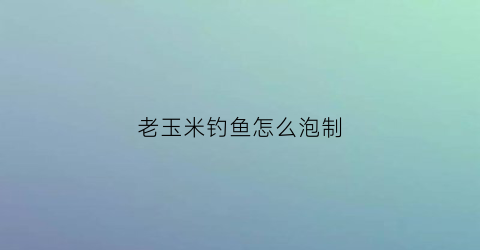 老玉米钓鱼怎么泡制